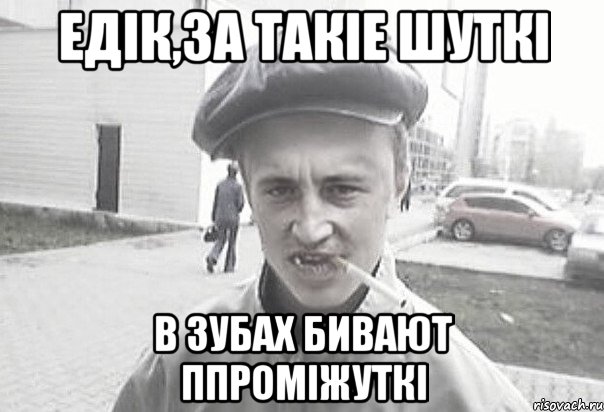 ЕДІК,ЗА ТАКІЕ ШУТКІ

В ЗУБАХ БИВАЮТ ППРОМІЖУТКІ

risovach.ru